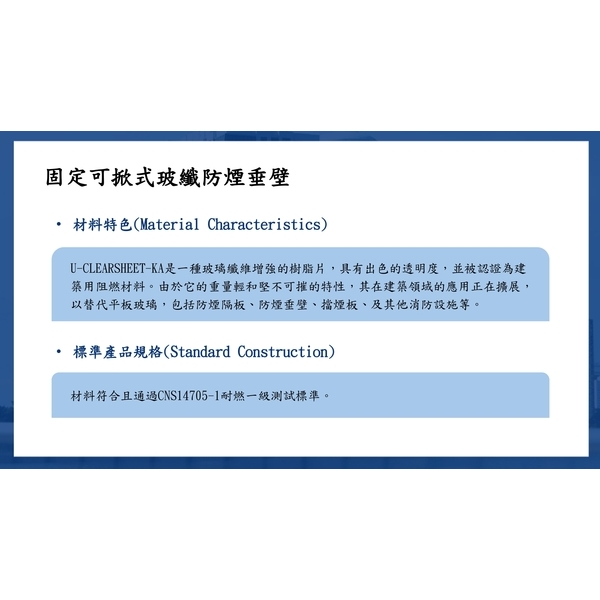 固定可掀式玻纖防煙垂壁

• 材料特色(Material Characteristics)

U-CLEARSHEET-KA是一種玻璃纖維增強的樹脂片，具有出色的透明度，並被認證為建築用阻燃材料。由於它的重量輕和堅不可摧的特性，其在建築領域的應用正在擴展，以替代平板玻璃，包括防煙隔板、防煙垂壁、擋煙板、及其他消防設施等。

• 標準產品規格(Standard Construction)

材料符合且通過CNS14705-1耐燃一級測試標準。